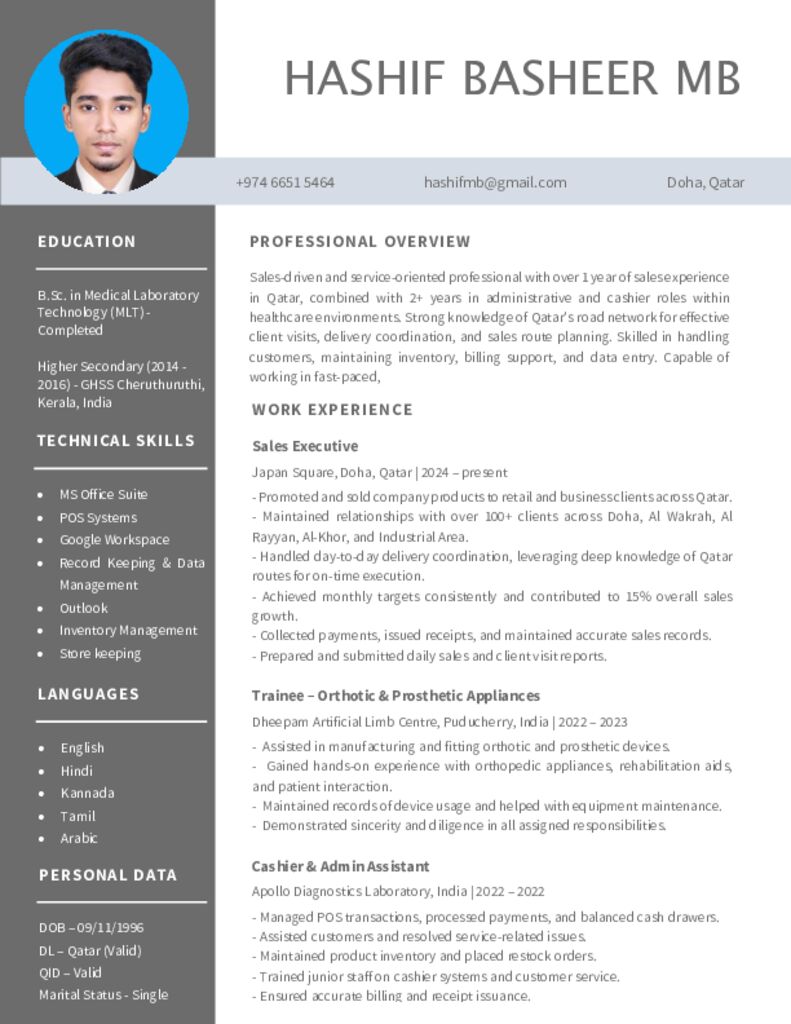 HASHIF BASHEER MB

+974 6651 5464 hashifmb@gmail.com Doha, Qatar

EDUCATION

B.Sc. in Medical Laboratory Technology (MLT) - Completed

Higher Secondary (2014 - 2016) - GHSS Cheruthuruthi, Kerala, India

TECHNICAL SKILLS

- MS Office Suite
- POS Systems
- Google Workspace
- Record Keeping & Data Management
- Outlook
- Inventory Management
- Store keeping

LANGUAGES

- English
- Hindi
- Kannada
- Tamil
- Arabic

PERSONAL DATA

DOB – 09/11/1996
DL – Qatar (Valid)
QID – Valid
Marital Status - Single

PROFESSIONAL OVERVIEW

Sales-driven and service-oriented professional with over 1 year of sales experience in Qatar, combined with 2+ years in administrative and cashier roles within healthcare environments. Strong knowledge of Qatar's road network for effective client visits, delivery coordination, and sales route planning. Skilled in handling customers, maintaining inventory, billing support, and data entry. Capable of working in fast-paced,

WORK EXPERIENCE

Sales Executive

Japan Square, Doha, Qatar | 2024 – present

- Promoted and sold company products to retail and business clients across Qatar.
- Maintained relationships with over 100+ clients across Doha, Al Wakrah, Al Rayyan, Al-Khor, and Industrial Area.
- Handled day-to-day delivery coordination, leveraging deep knowledge of Qatar routes for on-time execution.
- Achieved monthly targets consistently and contributed to 15% overall sales growth.
- Collected payments, issued receipts, and maintained accurate sales records.
- Prepared and submitted daily sales and client visit reports.

Trainee – Orthotic & Prosthetic Appliances

Dheepam Artificial Limb Centre, Puducherry, India | 2022 – 2023

- Assisted in manufacturing and fitting orthotic and prosthetic devices.
- Gained hands-on experience with orthopedic appliances, rehabilitation aids, and patient interaction.
- Maintained records of device usage and helped with equipment maintenance.
- Demonstrated sincerity and diligence in all assigned responsibilities.

Cashier & Admin Assistant

Apollo Diagnostics Laboratory, India | 2022 – 2022

- Managed POS transactions, processed payments, and balanced cash drawers.
- Assisted customers and resolved service-related issues.
- Maintained product inventory and placed restock orders.
- Trained junior staff on cashier systems and customer service.
- Ensured accurate billing and receipt issuance.